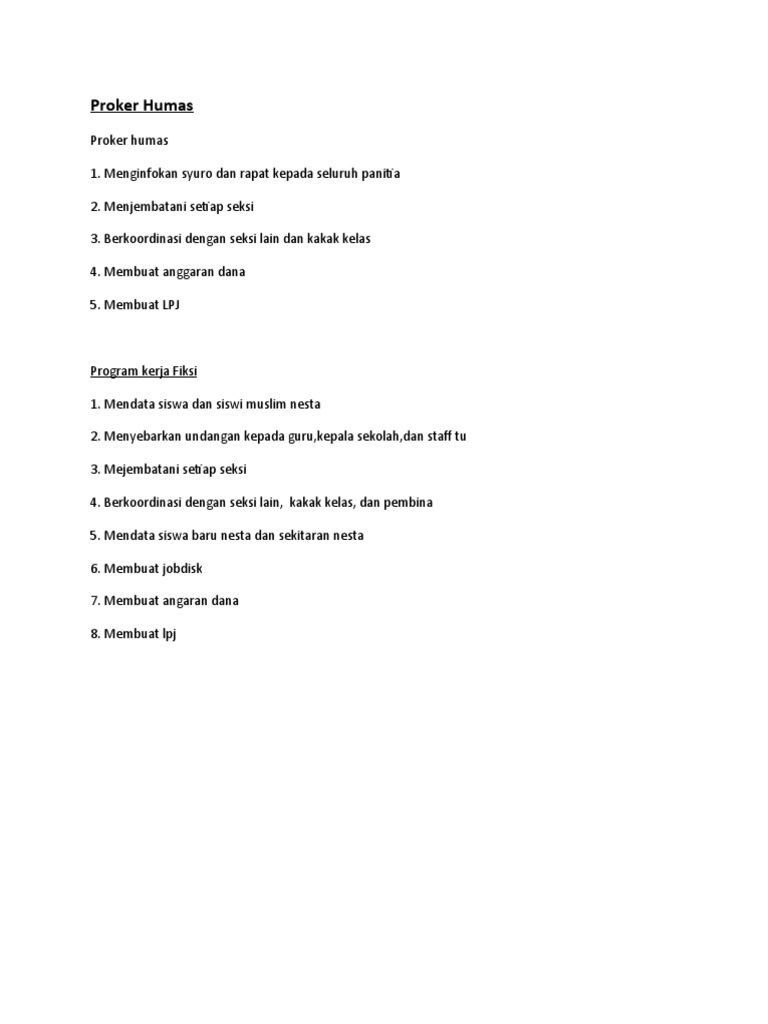 Proker Humas

Proker humas

1. Menginfokan syuro dan rapat kepada seluruh panitia

2. Menjembatani setiap seksi

3. Berkoordinasi dengan seksi lain dan kakak kelas

4. Membuat anggaran dana

5. Membuat LPJ

Program kerja Fiksi

1. Mendata siswa dan siswi muslim nesta

2. Menyebarkan undangan kepada guru,kepala sekolah,dan staff tu

3. Mejembatani setiap seksi

4. Berkoordinasi dengan seksi lain, kakak kelas, dan pembina

5. Mendata siswa baru nesta dan sekitaran nesta

6. Membuat jobdisk

7. Membuat angaran dana

8. Membuat lpj